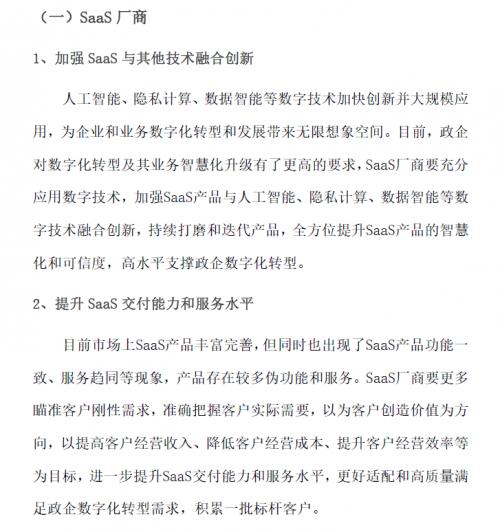 （一）SaaS 厂商

1、加强 SaaS 与其他技术融合创新

人工智能、隐私计算、数据智能等数字技术加快创新并大规模应用，为企业和业务数字化转型和发展带来无限想象空间。目前，政企对数字化转型及其业务智慧化升级有了更高的要求，SaaS厂商要充分应用数字技术，加强SaaS产品与人工智能、隐私计算、数据智能等数字技术融合创新，持续打磨和迭代产品，全方位提升SaaS产品的智慧化和可信度，高水平支撑政企数字化转型。

2、提升 SaaS 交付能力和服务水平

目前市场上SaaS产品丰富完善，但同时也出现了SaaS产品功能一致、服务趋同等现象，产品存在较多伪功能和服务。SaaS厂商要更多瞄准客户刚性需求，准确把握客户实际需要，以为客户创造价值为方向，以提高客户经营收入、降低客户经营成本、提升客户经营效率等为目标，进一步提升SaaS交付能力和服务水平，更好适配和高质量满足政企数字化转型需求，积累一批标杆客户。